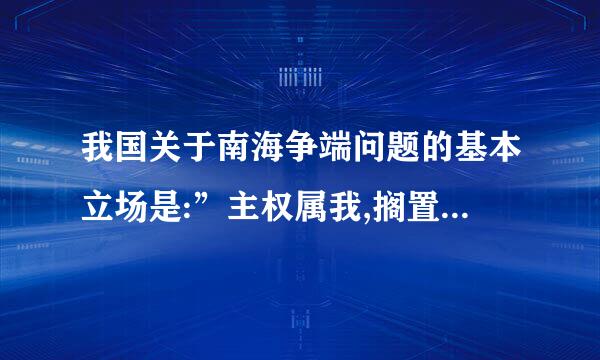 我国关于南海争端问题的基本立场是:”主权属我,搁置...